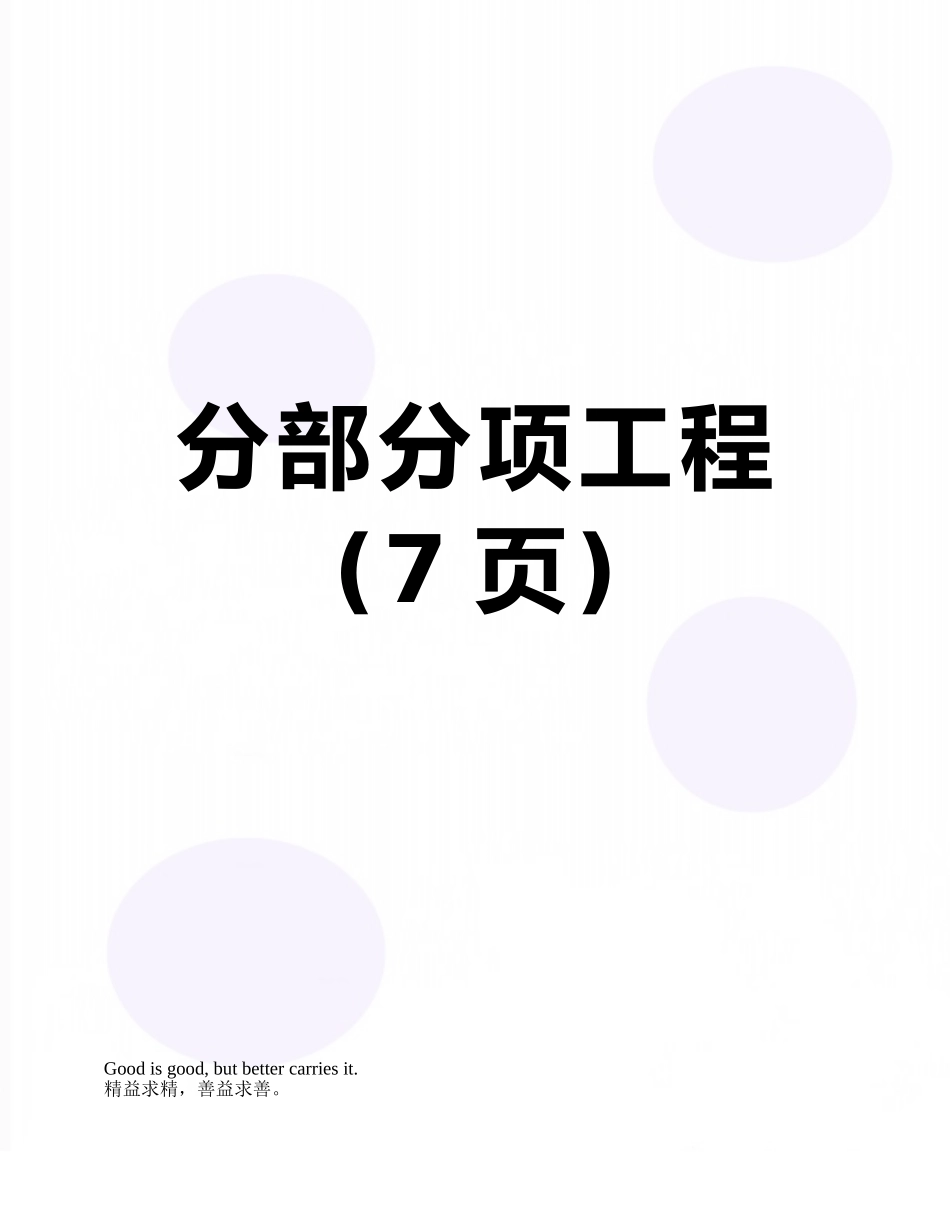 分部分项工程
（7 页）

Good is good, but better carries it.
精益求精，善益求善。